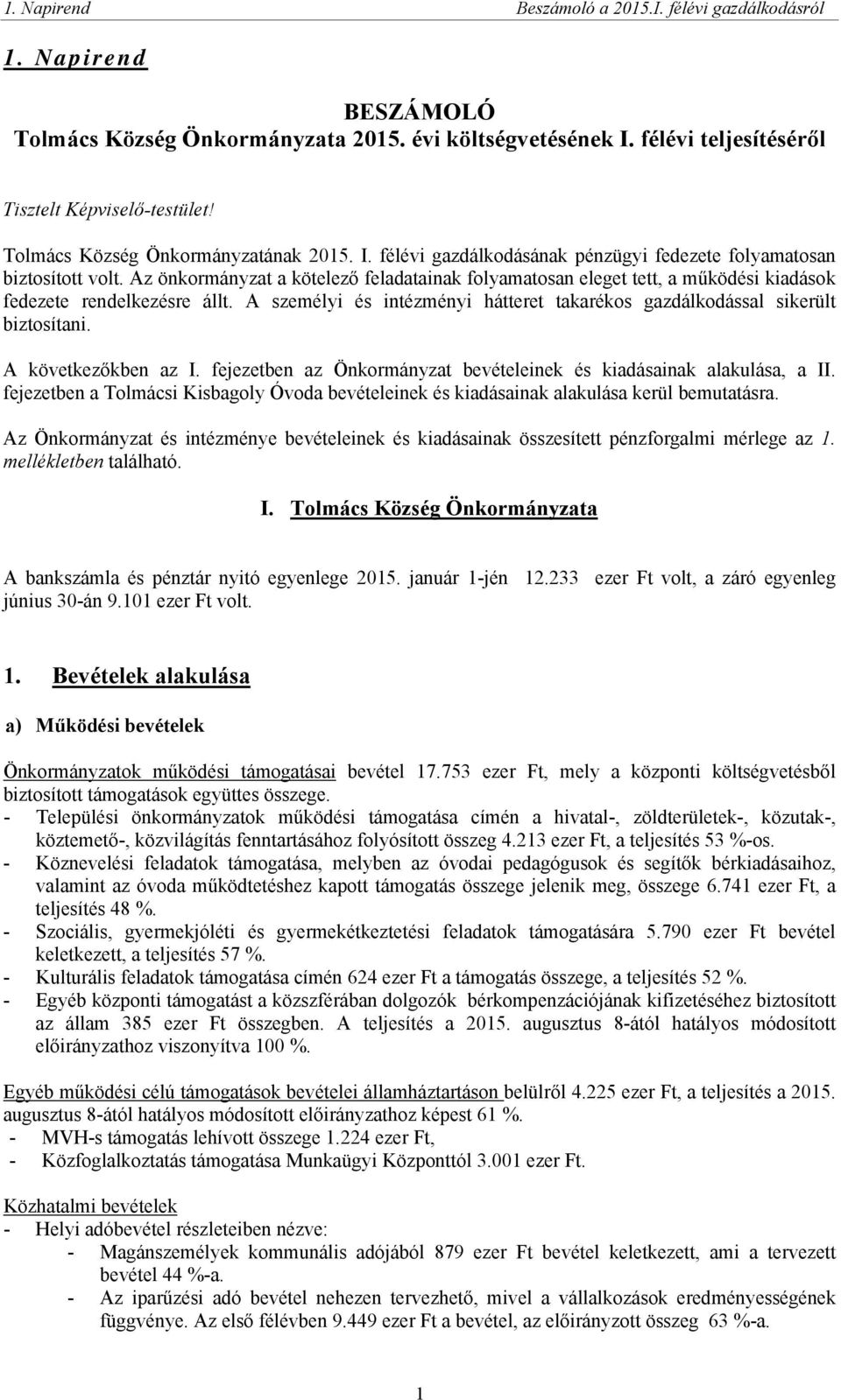 1. Napirend Beszámoló a 2015.I. félévi gazdálkodásról

1. Napirend

BESZÁMOLÓ
Tolmács Község Önkormányzata 2015. évi költségvetésének I. félévi teljesítéséről

Tisztelt Képviselő-testület!

Tolmács Község Önkormányzatának 2015. I. félévi gazdálkodásának pénzügyi fedezete folyamatosan biztosított volt. Az önkormányzat a kötelező feladatainak folyamatosan eleget tett, a működési kiadások fedezete rendelkezésre állt. A személyi és intézményi hátteret takarékos gazdálkodással sikerült biztosítani.

A következőkben az I. fejezetben az Önkormányzat bevételeinek és kiadásainak alakulása, a II. fejezetben a Tolmácsi Kisbagoly Óvoda bevételeinek és kiadásainak alakulása kerül bemutatásra.

Az Önkormányzat és intézménye bevételeinek és kiadásainak összesített pénzforgalmi mérlege az 1. mellékletben található.

I. Tolmács Község Önkormányzata

A bankszámla és pénztár nyitó egyenlege 2015. január 1-jén 12.233 ezer Ft volt, a záró egyenleg június 30-án 9.101 ezer Ft volt.

1. Bevételek alakulása

a) Működési bevételek

Önkormányzatok működési támogatásai bevétel 17.753 ezer Ft, mely a központi költségvetésből biztosított támogatások együttes összege.
- Települési önkormányzatok működési támogatása címén a hivatal-, zöldterületek-, közutak-, köztemető-, közvilágítás fenntartásához folyósított összeg 4.213 ezer Ft, a teljesítés 53 %-os.
- Köznevelési feladatok támogatása, melyben az óvodai pedagógusok és segítők bérkiadásaihoz, valamint az óvoda működtetéshez kapott támogatás összege jelenik meg, összege 6.741 ezer Ft, a teljesítés 48 %.
- Szociális, gyermekjóléti és gyermekétkeztetési feladatok támogatására 5.790 ezer Ft bevétel keletkezett, a teljesítés 57 %.
- Kulturális feladatok támogatása címén 624 ezer Ft a támogatás összege, a teljesítés 52 %.
- Egyéb központi támogatást a közszférában dolgozók bérkompenzációjának kifizetéséhez biztosított az állam 385 ezer Ft összegben. A teljesítés a 2015. augusztus 8-ától hatályos módosított előirányzathoz viszonyítva 100 %.

Egyéb működési célú támogatások bevételei államháztartáson belülről 4.225 ezer Ft, a teljesítés a 2015. augusztus 8-ától hatályos módosított előirányzathoz képest 61 %.
- MVH-s támogatás lehívott összege 1.224 ezer Ft,
- Közfoglalkoztatás támogatása Munkaügyi Központtól 3.001 ezer Ft.

Közhatalmi bevételek
- Helyi adóbevétel részleteiben nézve:
- Magánszemélyek kommunális adójából 879 ezer Ft bevétel keletkezett, ami a tervezett bevétel 44 %-a.
- Az iparűzési adó bevétel nehezen tervezhető, mivel a vállalkozások eredményességének függvénye. Az első félévben 9.449 ezer Ft a bevétel, az előirányzott összeg 63 %-a.

1